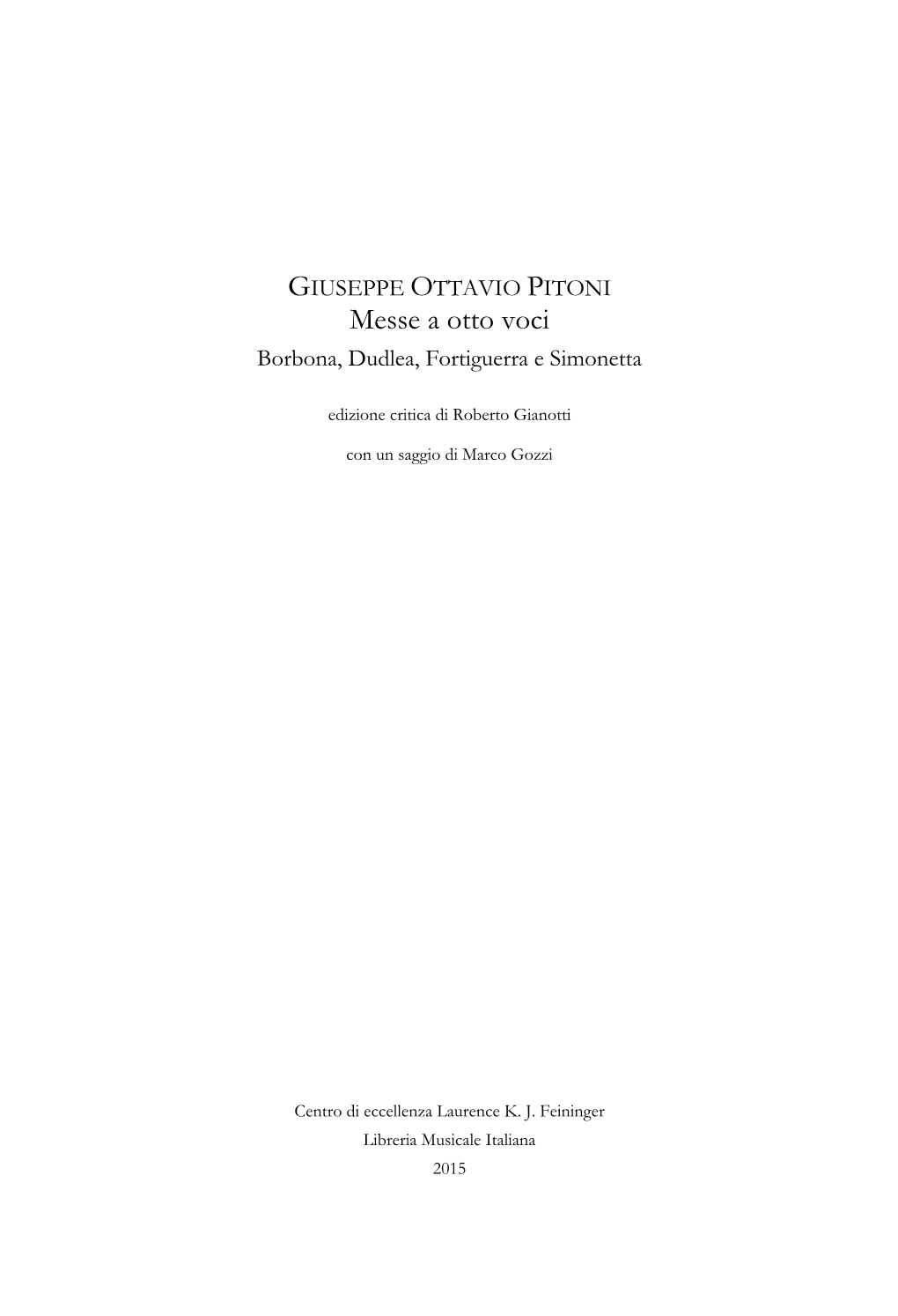 GIUSEPPE OTTAVIO PITONI
Messe a otto voci
Borbona, Dudlea, Fortiguerra e Simonetta

edizione critica di Roberto Gianotti

con un saggio di Marco Gozzi

Centro di eccellenza Laurence K. J. Feininger
Libreria Musicale Italiana
2015